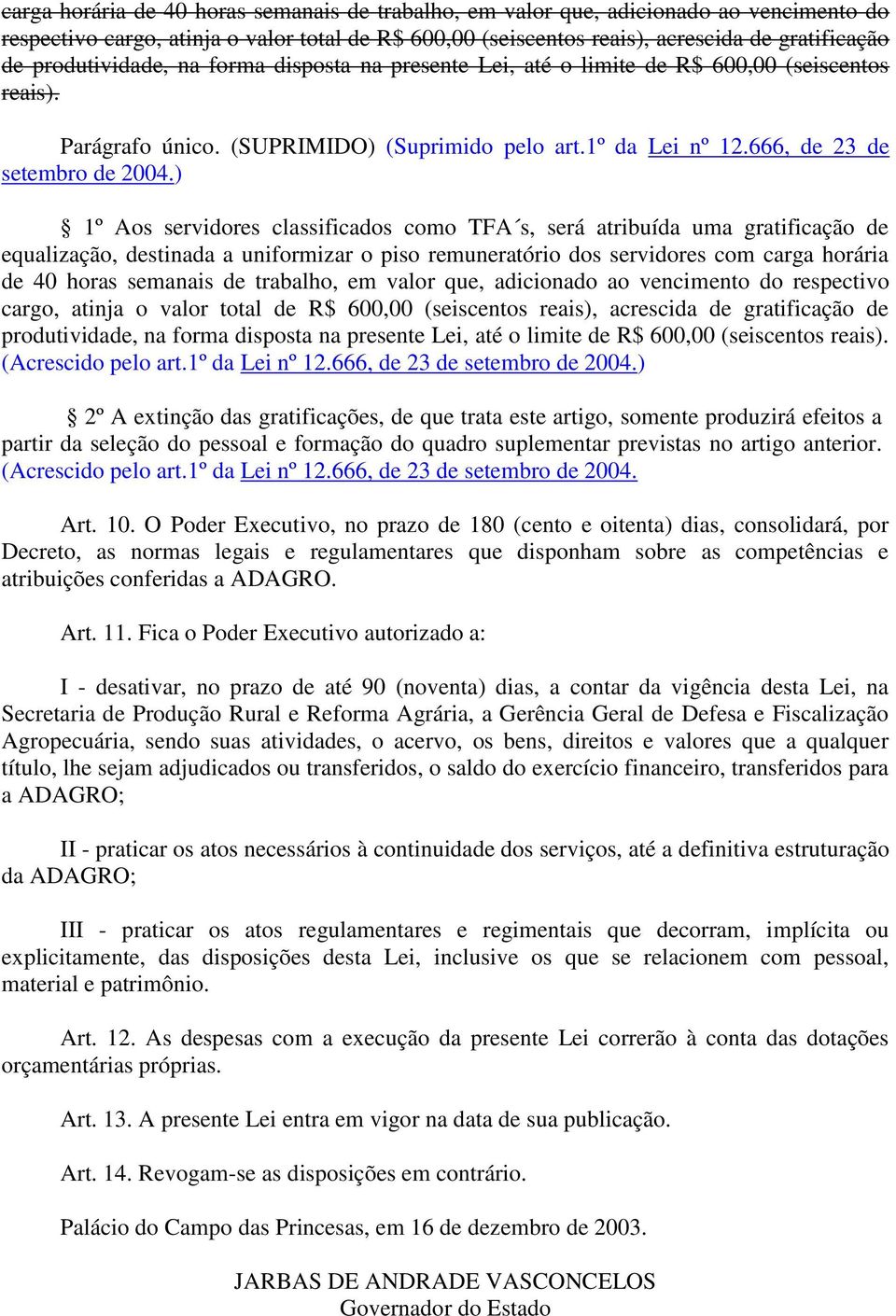 carga horária de 40 horas semanais de trabalho, em valor que, adicionado ao vencimento do respectivo cargo, atinja o valor total de R$ 600,00 (seiscentos reais), acrescida de gratificação de produtividade, na forma disposta na presente Lei, até o limite de R$ 600,00 (seiscentos reais).

Parágrafo único. (SUPRIMIDO) (Suprimido pelo art.1º da Lei nº 12.666, de 23 de setembro de 2004.)

§ 1º Aos servidores classificados como TFA´s, será atribuída uma gratificação de equalização, destinada a uniformizar o piso remuneratório dos servidores com carga horária de 40 horas semanais de trabalho, em valor que, adicionado ao vencimento do respectivo cargo, atinja o valor total de R$ 600,00 (seiscentos reais), acrescida de gratificação de produtividade, na forma disposta na presente Lei, até o limite de R$ 600,00 (seiscentos reais). (Acrescido pelo art.1º da Lei nº 12.666, de 23 de setembro de 2004.)

§ 2º A extinção das gratificações, de que trata este artigo, somente produzirá efeitos a partir da seleção do pessoal e formação do quadro suplementar previstas no artigo anterior. (Acrescido pelo art.1º da Lei nº 12.666, de 23 de setembro de 2004.

Art. 10. O Poder Executivo, no prazo de 180 (cento e oitenta) dias, consolidará, por Decreto, as normas legais e regulamentares que disponham sobre as competências e atribuições conferidas a ADAGRO.

Art. 11. Fica o Poder Executivo autorizado a:

I - desativar, no prazo de até 90 (noventa) dias, a contar da vigência desta Lei, na Secretaria de Produção Rural e Reforma Agrária, a Gerência Geral de Defesa e Fiscalização Agropecuária, sendo suas atividades, o acervo, os bens, direitos e valores que a qualquer título, lhe sejam adjudicados ou transferidos, o saldo do exercício financeiro, transferidos para a ADAGRO;

II - praticar os atos necessários à continuidade dos serviços, até a definitiva estruturação da ADAGRO;

III - praticar os atos regulamentares e regimentais que decorram, implícita ou explicitamente, das disposições desta Lei, inclusive os que se relacionem com pessoal, material e patrimônio.

Art. 12. As despesas com a execução da presente Lei correrão à conta das dotações orçamentárias próprias.

Art. 13. A presente Lei entra em vigor na data de sua publicação.

Art. 14. Revogam-se as disposições em contrário.

Palácio do Campo das Princesas, em 16 de dezembro de 2003.

JARBAS DE ANDRADE VASCONCELOS
Governador do Estado